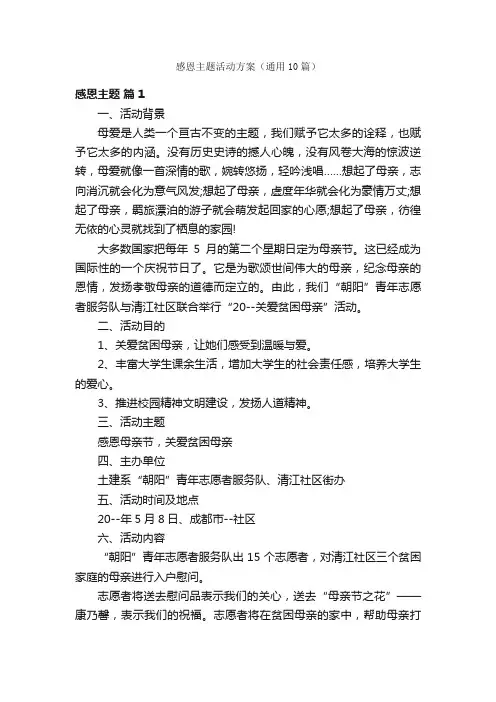 感恩主题活动方案（通用10篇）

感恩主题 篇1

一、活动背景

母爱是人类一个亘古不变的主题，我们赋予它太多的诠释，也赋予它太多的内涵。没有历史史诗的撼人心魄，没有风卷大海的惊波逆转，母爱就像一首深情的歌，婉转悠扬，轻吟浅唱……想起了母亲，志向消沉就会化为意气风发;想起了母亲，虚度年华就会化为豪情万丈;想起了母亲，羁旅漂泊的游子就会萌发起回家的心愿;想起了母亲，彷徨无依的心灵就找到了栖息的家园!

大多数国家把每年 5 月的第二个星期日定为母亲节。这已经成为国际性的一个庆祝节日了。它是为歌颂世间伟大的母亲，纪念母亲的恩情，发扬孝敬母亲的道德而定立的。由此，我们“朝阳”青年志愿者服务队与清江社区联合举行“20--关爱贫困母亲”活动。

二、活动目的

1、关爱贫困母亲，让她们感受到温暖与爱。

2、丰富大学生课余生活，增加大学生的社会责任感，培养大学生的爱心。

3、推进校园精神文明建设，发扬人道精神。

三、活动主题

感恩母亲节，关爱贫困母亲

四、主办单位

土建系“朝阳”青年志愿者服务队、清江社区街办

五、活动时间及地点

20--年5月8日、成都市--社区

六、活动内容

“朝阳”青年志愿者服务队出15个志愿者，对清江社区三个贫困家庭的母亲进行入户慰问。

志愿者将送去慰问品表示我们的关心，送去“母亲节之花”——康乃馨，表示我们的祝福。志愿者将在贫困母亲的家中，帮助母亲打